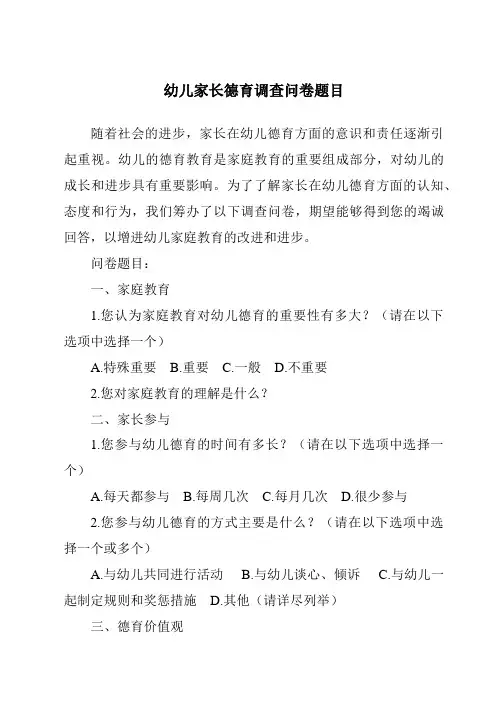 幼儿家长德育调查问卷题目

随着社会的进步，家长在幼儿德育方面的意识和责任逐渐引起重视。幼儿的德育教育是家庭教育的重要组成部分，对幼儿的成长和进步具有重要影响。为了了解家长在幼儿德育方面的认知、态度和行为，我们筹办了以下调查问卷，期望能够得到您的竭诚回答，以增进幼儿家庭教育的改进和进步。

问卷题目：

一、家庭教育

1.您认为家庭教育对幼儿德育的重要性有多大？（请在以下选项中选择一个）

A.特殊重要　B.重要　C.一般　D.不重要

2.您对家庭教育的理解是什么？

二、家长参与

1.您参与幼儿德育的时间有多长？（请在以下选项中选择一个）

A.每天都参与　B.每周几次　C.每月几次　D.很少参与

2.您参与幼儿德育的方式主要是什么？（请在以下选项中选择一个或多个）

A.与幼儿共同进行活动　B.与幼儿谈心、倾诉　C.与幼儿一起制定规则和奖惩措施　D.其他（请详尽列举）

三、德育价值观